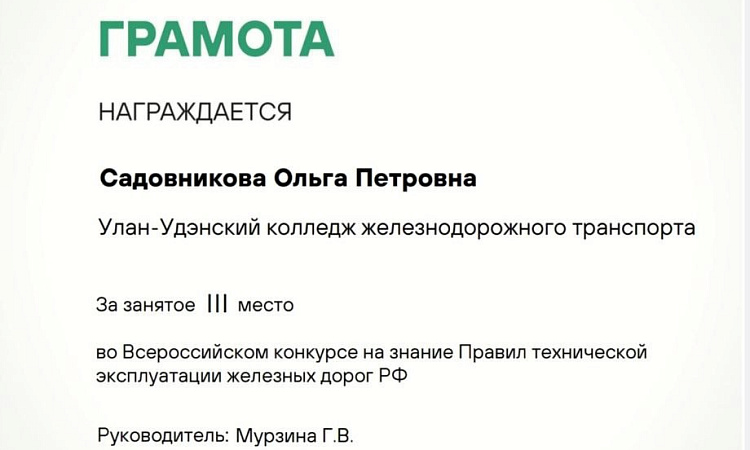 ГРАМОТА

НАГРАЖДАЕТСЯ

Садовникова Ольга Петровна

Улан-Удэнский колледж железнодорожного транспорта

За занятое III место

во Всероссийском конкурсе на знание Правил технической эксплуатации железных дорог РФ

Руководитель: Мурзина Г.В.